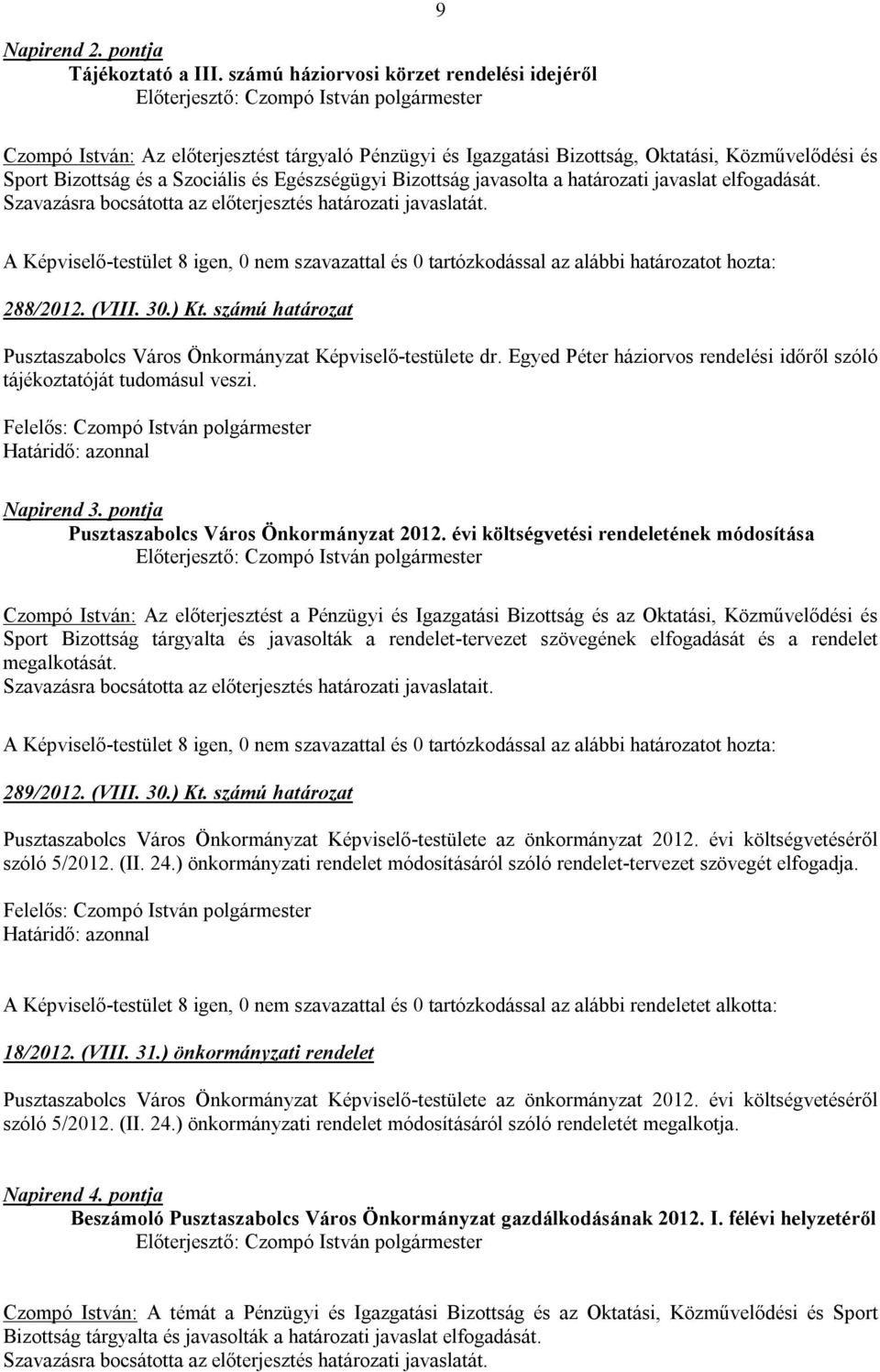 9

Napirend 2. pontja
Tájékoztató a III. számú háziorvosi körzet rendelési idejéről
Előterjesztő: Czompó István polgármester

Czompó István: Az előterjesztést tárgyaló Pénzügyi és Igazgatási Bizottság, Oktatási, Közművelődési és Sport Bizottság és a Szociális és Egészségügyi Bizottság javasolta a határozati javaslat elfogadását. Szavazásra bocsátotta az előterjesztés határozati javaslatát.

A Képviselő-testület 8 igen, 0 nem szavazattal és 0 tartózkodással az alábbi határozatot hozta:

288/2012. (VIII. 30.) Kt. számú határozat

Pusztaszabolcs Város Önkormányzat Képviselő-testülete dr. Egyed Péter háziorvos rendelési időről szóló tájékoztatóját tudomásul veszi.

Felelős: Czompó István polgármester
Határidő: azonnal

Napirend 3. pontja
Pusztaszabolcs Város Önkormányzat 2012. évi költségvetési rendeletének módosítása
Előterjesztő: Czompó István polgármester

Czompó István: Az előterjesztést a Pénzügyi és Igazgatási Bizottság és az Oktatási, Közművelődési és Sport Bizottság tárgyalta és javasolták a rendelet-tervezet szövegének elfogadását és a rendelet megalkotását.
Szavazásra bocsátotta az előterjesztés határozati javaslatait.

A Képviselő-testület 8 igen, 0 nem szavazattal és 0 tartózkodással az alábbi határozatot hozta:

289/2012. (VIII. 30.) Kt. számú határozat

Pusztaszabolcs Város Önkormányzat Képviselő-testülete az önkormányzat 2012. évi költségvetéséről szóló 5/2012. (II. 24.) önkormányzati rendelet módosításáról szóló rendelet-tervezet szövegét elfogadja.

Felelős: Czompó István polgármester
Határidő: azonnal

A Képviselő-testület 8 igen, 0 nem szavazattal és 0 tartózkodással az alábbi rendeletet alkotta:

18/2012. (VIII. 31.) önkormányzati rendelet

Pusztaszabolcs Város Önkormányzat Képviselő-testülete az önkormányzat 2012. évi költségvetéséről szóló 5/2012. (II. 24.) önkormányzati rendelet módosításáról szóló rendeletét megalkotja.

Napirend 4. pontja
Beszámoló Pusztaszabolcs Város Önkormányzat gazdálkodásának 2012. I. félévi helyzetéről
Előterjesztő: Czompó István polgármester

Czompó István: A témát a Pénzügyi és Igazgatási Bizottság és az Oktatási, Közművelődési és Sport Bizottság tárgyalta és javasolták a határozati javaslat elfogadását.
Szavazásra bocsátotta az előterjesztés határozati javaslatát.